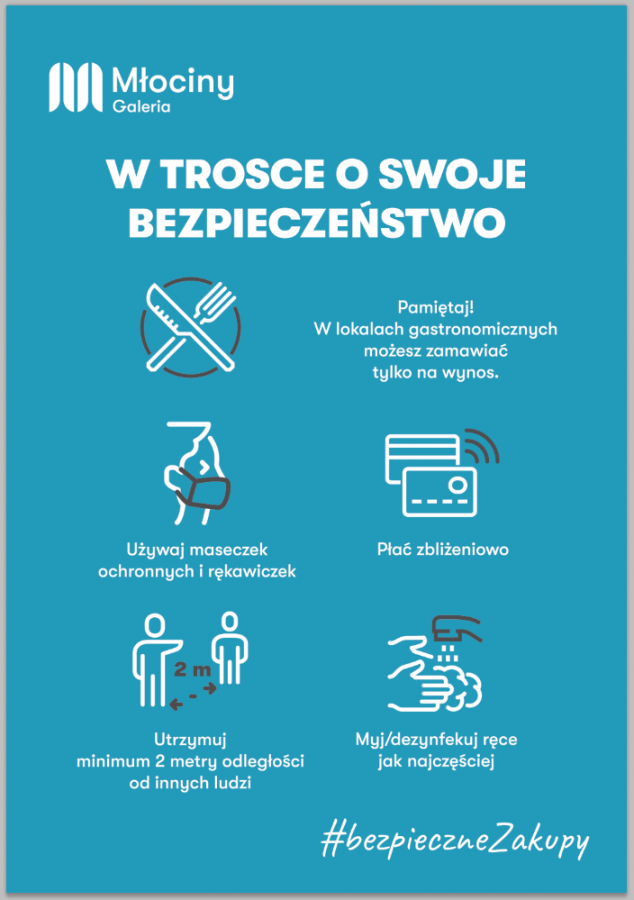 Młociny
Galeria

W TROSCE O SWOJE BEZPIECZEŃSTWO

Pamiętaj!
W lokalach gastronomicznych możesz zamawiać tylko na wynos.

Używaj maseczek ochronnych i rękawiczek

Płać zbliżeniowo

2 m

Utrzymuj minimum 2 metry odległości od innych ludzi

Myj/dezynfekuj ręce jak najczęściej

#bezpieczneZakupy